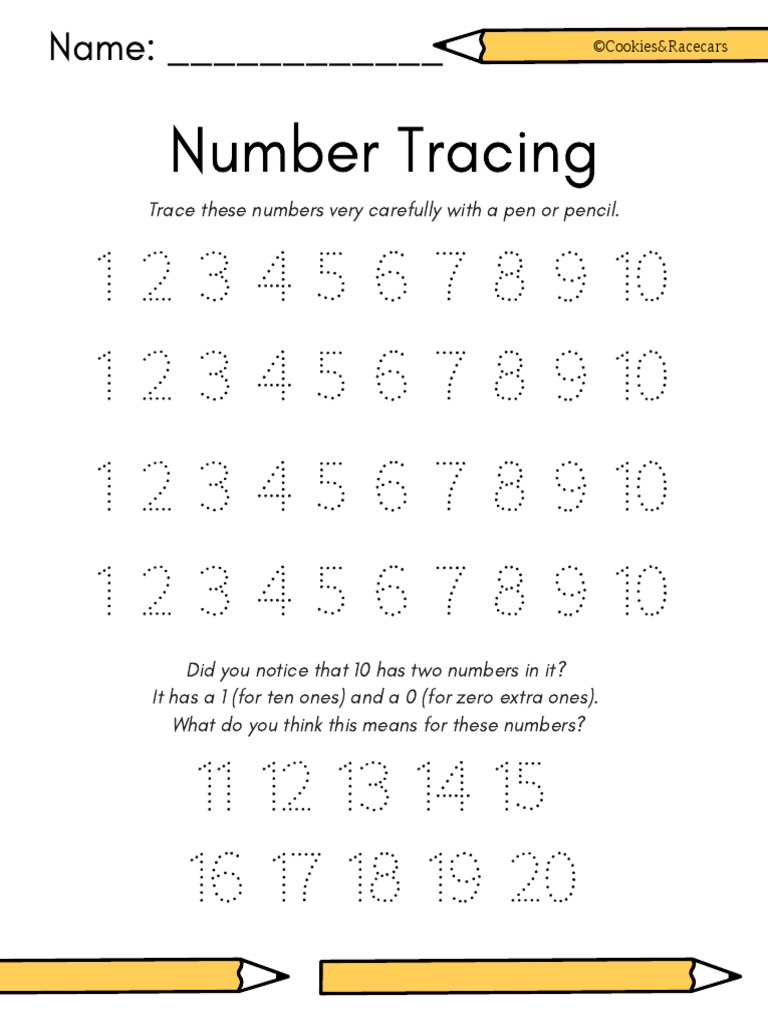 Name: ____________

©Cookies&Racecars

Number Tracing

Trace these numbers very carefully with a pen or pencil.

1 2 3 4 5 6 7 8 9 10

1 2 3 4 5 6 7 8 9 10

1 2 3 4 5 6 7 8 9 10

1 2 3 4 5 6 7 8 9 10

Did you notice that 10 has two numbers in it?
It has a 1 (for ten ones) and a 0 (for zero extra ones).
What do you think this means for these numbers?

11 12 13 14 15

16 17 18 19 20